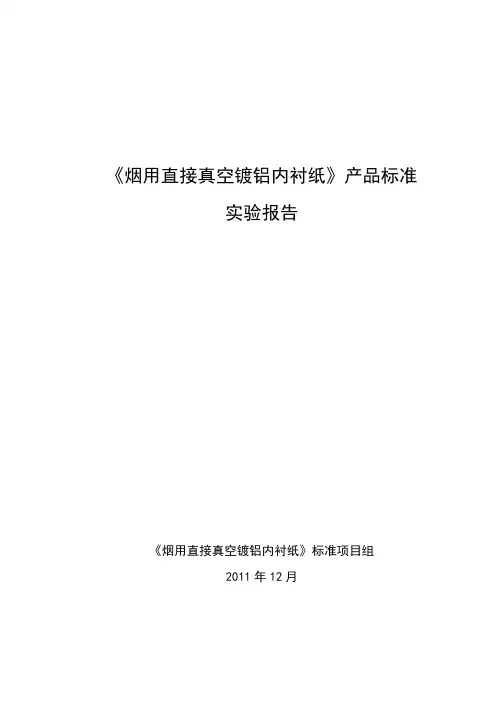 《烟用直接真空镀铝内衬纸》产品标准

实验报告

《烟用直接真空镀铝内衬纸》标准项目组

2011年12月